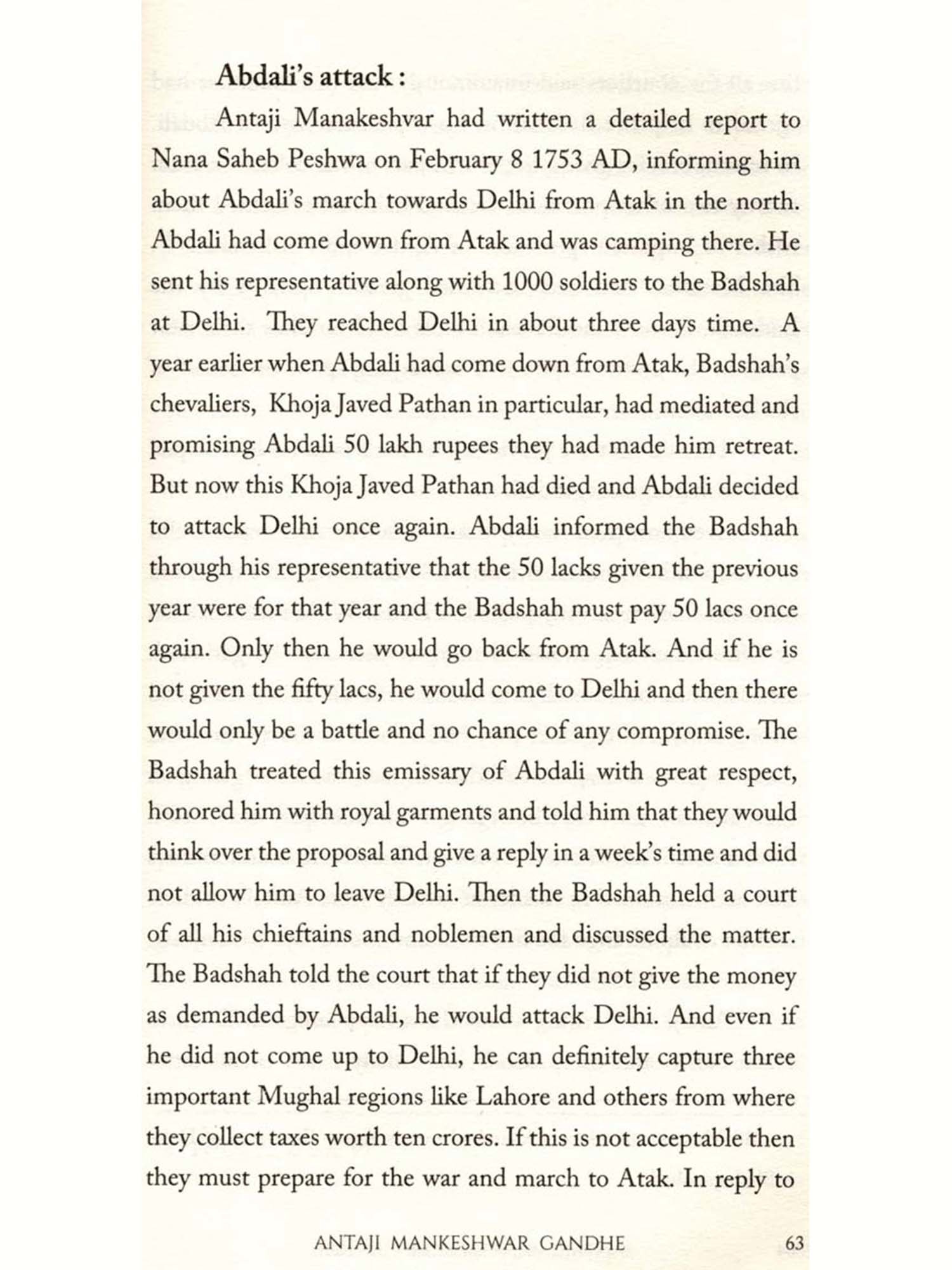 **Abdali's attack :**

Antaji Manakeshvar had written a detailed report to Nana Saheb Peshwa on February 8 1753 AD, informing him about Abdali's march towards Delhi from Atak in the north. Abdali had come down from Atak and was camping there. He sent his representative along with 1000 soldiers to the Badshah at Delhi. They reached Delhi in about three days time. A year earlier when Abdali had come down from Atak, Badshah's chevaliers, Khoja Javed Pathan in particular, had mediated and promising Abdali 50 lakh rupees they had made him retreat. But now this Khoja Javed Pathan had died and Abdali decided to attack Delhi once again. Abdali informed the Badshah through his representative that the 50 lacks given the previous year were for that year and the Badshah must pay 50 lacs once again. Only then he would go back from Atak. And if he is not given the fifty lacs, he would come to Delhi and then there would only be a battle and no chance of any compromise. The Badshah treated this emissary of Abdali with great respect, honored him with royal garments and told him that they would think over the proposal and give a reply in a week's time and did not allow him to leave Delhi. Then the Badshah held a court of all his chieftains and noblemen and discussed the matter. The Badshah told the court that if they did not give the money as demanded by Abdali, he would attack Delhi. And even if he did not come up to Delhi, he can definitely capture three important Mughal regions like Lahore and others from where they collect taxes worth ten crores. If this is not acceptable then they must prepare for the war and march to Atak. In reply to

ANTAJI MANKESHWAR GANDHE 63